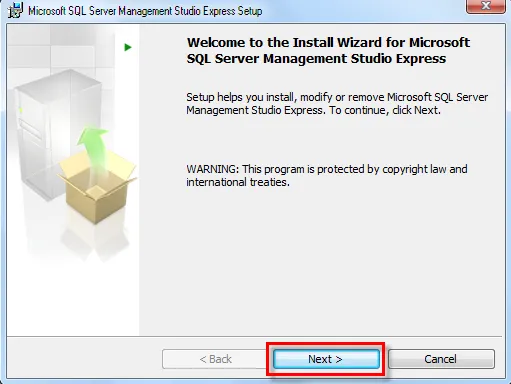 Microsoft SQL Server Management Studio Express Setup

Welcome to the Install Wizard for Microsoft SQL Server Management Studio Express

Setup helps you install, modify or remove Microsoft SQL Server Management Studio Express. To continue, click Next.

WARNING: This program is protected by copyright law and international treaties.

< Back
Next >
Cancel